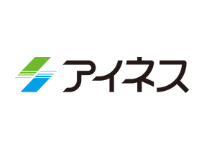 アイネス